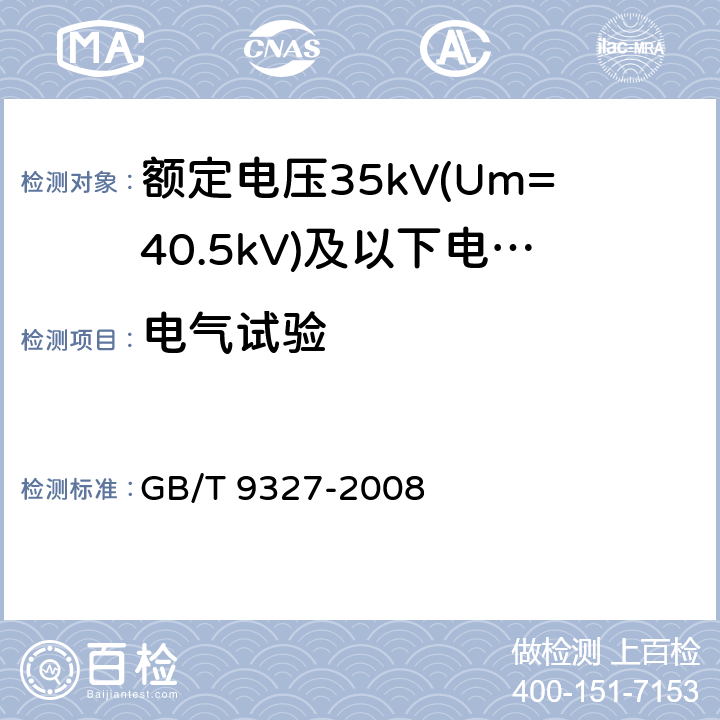 MA CNAS AL ilac-MRA

检测对象： 额定电压35kV(Um=40.5kV)及以下电…

检测项目： 电气试验

检测标准： GB/T 9327-2008

百检 Baijiantest.com

做检测 上百检
400-151-7153